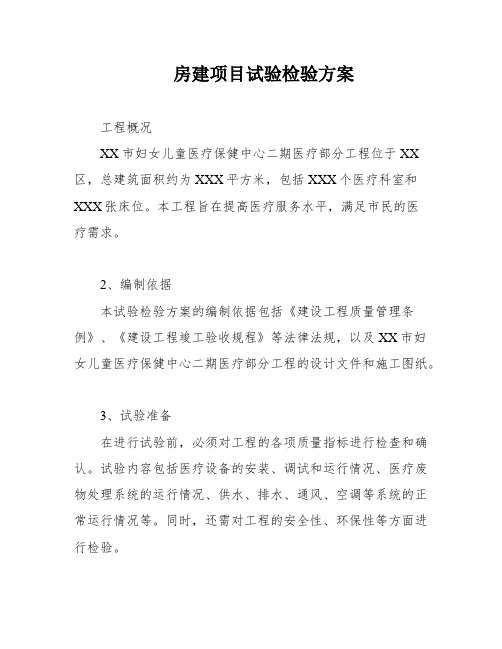 房建项目试验检验方案

工程概况

XX市妇女儿童医疗保健中心二期医疗部分工程位于XX区，总建筑面积约为XXX平方米，包括XXX个医疗科室和XXX张床位。本工程旨在提高医疗服务水平，满足市民的医疗需求。

2、编制依据

本试验检验方案的编制依据包括《建设工程质量管理条例》、《建设工程竣工验收规程》等法律法规，以及XX市妇女儿童医疗保健中心二期医疗部分工程的设计文件和施工图纸。

3、试验准备

在进行试验前，必须对工程的各项质量指标进行检查和确认。试验内容包括医疗设备的安装、调试和运行情况、医疗废物处理系统的运行情况、供水、排水、通风、空调等系统的正常运行情况等。同时，还需对工程的安全性、环保性等方面进行检验。